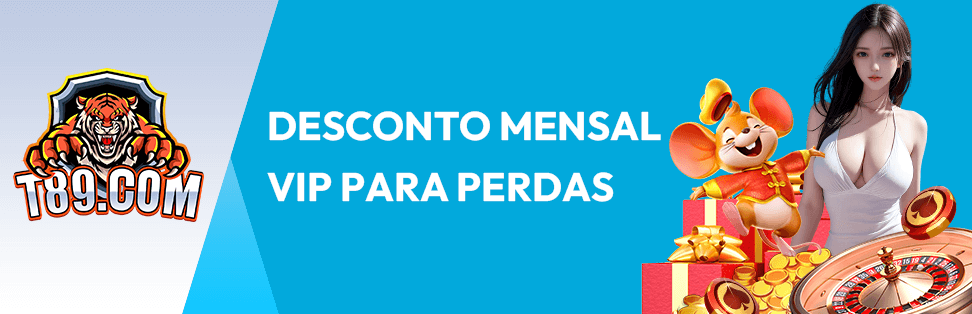 T89.COM

DESCONTO MENSAL VIP PARA PERDAS